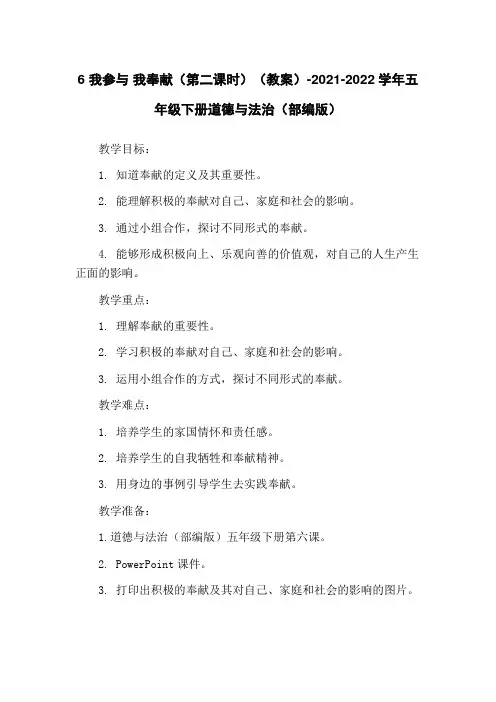 6 我参与 我奉献（第二课时）（教案）-2021-2022 学年五年级下册道德与法治（部编版）

教学目标：

1. 知道奉献的定义及其重要性。

2. 能理解积极的奉献对自己、家庭和社会的影响。

3. 通过小组合作，探讨不同形式的奉献。

4. 能够形成积极向上、乐观向善的价值观，对自己的人生产生正面的影响。

教学重点：

1. 理解奉献的重要性。

2. 学习积极的奉献对自己、家庭和社会的影响。

3. 运用小组合作的方式，探讨不同形式的奉献。

教学难点：

1. 培养学生的家国情怀和责任感。

2. 培养学生的自我牺牲和奉献精神。

3. 用身边的事例引导学生去实践奉献。

教学准备：

1.道德与法治（部编版）五年级下册第六课。

2. PowerPoint 课件。

3. 打印出积极的奉献及其对自己、家庭和社会的影响的图片。